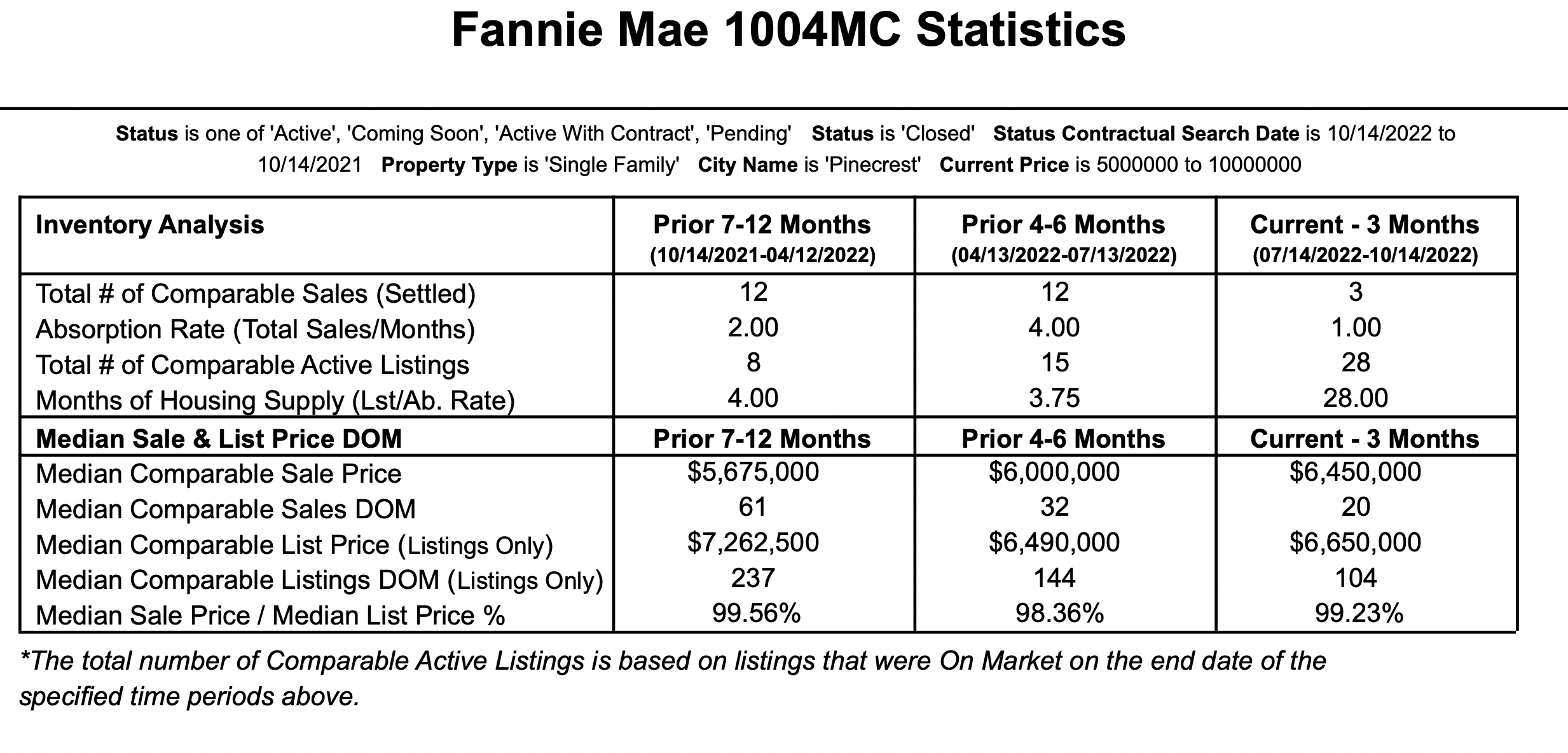 Fannie Mae 1004MC Statistics

Status is one of 'Active', 'Coming Soon', 'Active With Contract', 'Pending' Status is 'Closed' Status Contractual Search Date is 10/14/2022 to 10/14/2021 Property Type is 'Single Family' City Name is 'Pinecrest' Current Price is 5000000 to 10000000

| Inventory Analysis | Prior 7-12 Months (10/14/2021-04/12/2022) | Prior 4-6 Months (04/13/2022-07/13/2022) | Current - 3 Months (07/14/2022-10/14/2022) |
|---|---|---|---|
| Total # of Comparable Sales (Settled) | 12 | 12 | 3 |
| Absorption Rate (Total Sales/Months) | 2.00 | 4.00 | 1.00 |
| Total # of Comparable Active Listings | 8 | 15 | 28 |
| Months of Housing Supply (Lst/Ab. Rate) | 4.00 | 3.75 | 28.00 |
| Median Sale & List Price DOM | Prior 7-12 Months | Prior 4-6 Months | Current - 3 Months |
| Median Comparable Sale Price | $5,675,000 | $6,000,000 | $6,450,000 |
| Median Comparable Sales DOM | 61 | 32 | 20 |
| Median Comparable List Price (Listings Only) | $7,262,500 | $6,490,000 | $6,650,000 |
| Median Comparable Listings DOM (Listings Only) | 237 | 144 | 104 |
| Median Sale Price / Median List Price % | 99.56% | 98.36% | 99.23% |

*The total number of Comparable Active Listings is based on listings that were On Market on the end date of the specified time periods above.